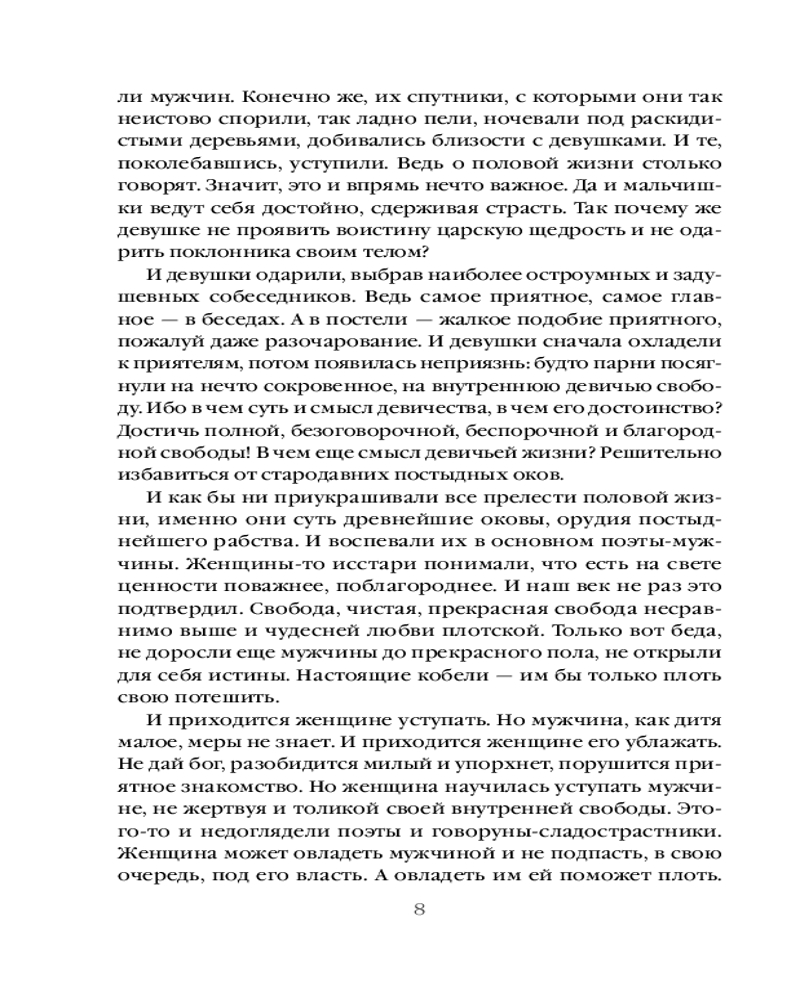 ли мужчин. Конечно же, их спутники, с которыми они так неистово спорили, так ладно пели, ночевали под раскидистыми деревьями, добивались близости с девушками. И те, поколебавшись, уступили. Ведь о половой жизни столько говорят. Значит, это и впрямь нечто важное. Да и мальчишки ведут себя достойно, сдерживая страсть. Так почему же девушке не проявить воистину царскую щедрость и не одарить поклонника своим телом?

И девушки одарили, выбрав наиболее остроумных и задушевных собеседников. Ведь самое приятное, самое главное — в беседах. А в постели — жалкое подобие приятного, пожалуй даже разочарование. И девушки сначала охладели к приятелям, потом появилась неприязнь: будто парни посягнули на нечто сокровенное, на внутреннюю девичью свободу. Ибо в чем суть и смысл девичества, в чем его достоинство? Достичь полной, безоговорочной, беспорочной и благородной свободы! В чем еще смысл девичьей жизни? Решительно избавиться от стародавних постыдных оков.

И как бы ни приукрашивали все прелести половой жизни, именно они суть древнейшие оковы, орудия постыднейшего рабства. И воспевали их в основном поэты-мужчины. Женщины-то исстари понимали, что есть на свете ценности поважнее, поблагороднее. И наш век не раз это подтвердил. Свобода, чистая, прекрасная свобода несравнимо выше и чудесней любви плотской. Только вот беда, не доросли еще мужчины до прекрасного пола, не открыли для себя истины. Настоящие кобели — им бы только плоть свою потешить.

И приходится женщине уступать. Но мужчина, как дитя малое, меры не знает. И приходится женщине его ублажать. Не дай бог, разобидится милый и упорхнет, порушится приятное знакомство. Но женщина научилась уступать мужчине, не жертвуя и толикой своей внутренней свободы. Этого-то и недоглядели поэты и говоруны-сладострастники. Женщина может овладеть мужчиной и не подпасть, в свою очередь, под его власть. А овладеть им ей поможет плоть.

8